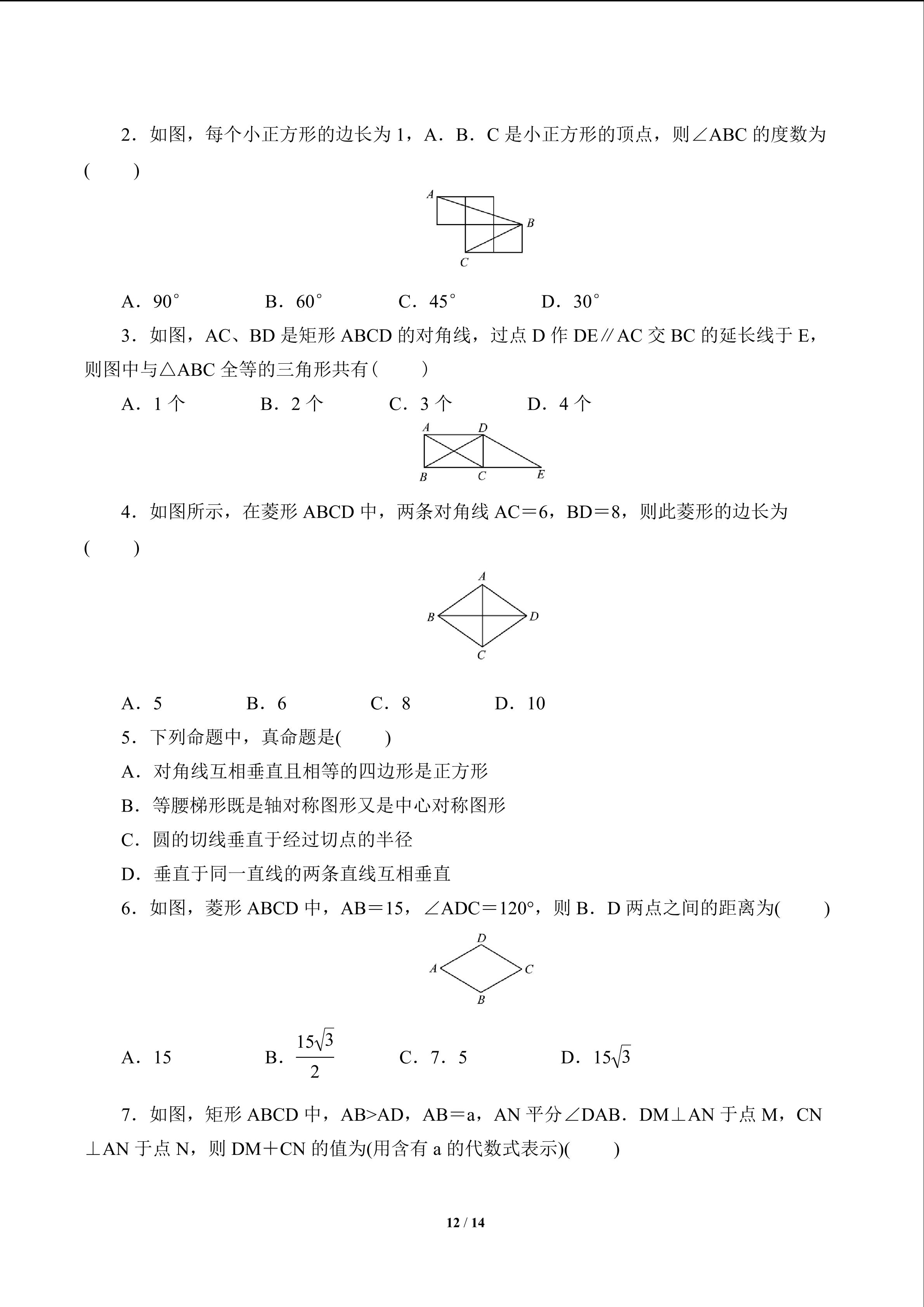 2．如图，每个小正方形的边长为1，A．B．C是小正方形的顶点，则∠ABC的度数为(　　)

A

B

C

A．90°　　B．60°　　C．45°　　D．30°

3．如图，AC、BD是矩形ABCD的对角线，过点D作DE∥AC交BC的延长线于E，则图中与△ABC全等的三角形共有(　　)

A．1个　　B．2个　　C．3个　　D．4个

A D

B C E

4．如图所示，在菱形ABCD中，两条对角线AC＝6，BD＝8，则此菱形的边长为(　　)

A

B D

C

A．5　　B．6　　C．8　　D．10

5．下列命题中，真命题是(　　)

A．对角线互相垂直且相等的四边形是正方形

B．等腰梯形既是轴对称图形又是中心对称图形

C．圆的切线垂直于经过切点的半径

D．垂直于同一直线的两条直线互相垂直

6．如图，菱形ABCD中，AB＝15，∠ADC＝120°，则B．D两点之间的距离为(　　)

D

A C

B

A．15　　B．$\frac{15\sqrt{3}}{2}$　　C．7．5　　D．$15\sqrt{3}$

7．如图，矩形ABCD中，AB>AD，AB＝a，AN平分∠DAB．DM⊥AN于点M，CN⊥AN于点N，则DM＋CN的值为(用含有a的代数式表示)(　　)

12 / 14